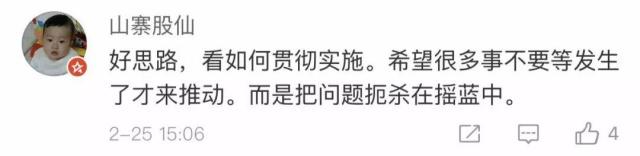 山寨股仙

好思路，看如何贯彻实施。希望很多事不要等发生了才来推动。而是把问题扼杀在摇蓝中。

2-25 15:06

4